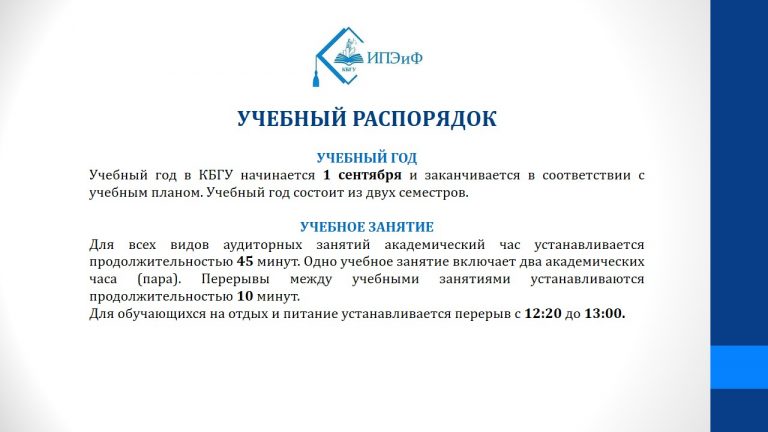 КБГУ ИПЭиФ

УЧЕБНЫЙ РАСПОРЯДОК

УЧЕБНЫЙ ГОД
Учебный год в КБГУ начинается 1 сентября и заканчивается в соответствии с учебным планом. Учебный год состоит из двух семестров.

УЧЕБНОЕ ЗАНЯТИЕ
Для всех видов аудиторных занятий академический час устанавливается продолжительностью 45 минут. Одно учебное занятие включает два академических часа (пара). Перерывы между учебными занятиями устанавливаются продолжительностью 10 минут.
Для обучающихся на отдых и питание устанавливается перерыв с 12:20 до 13:00.